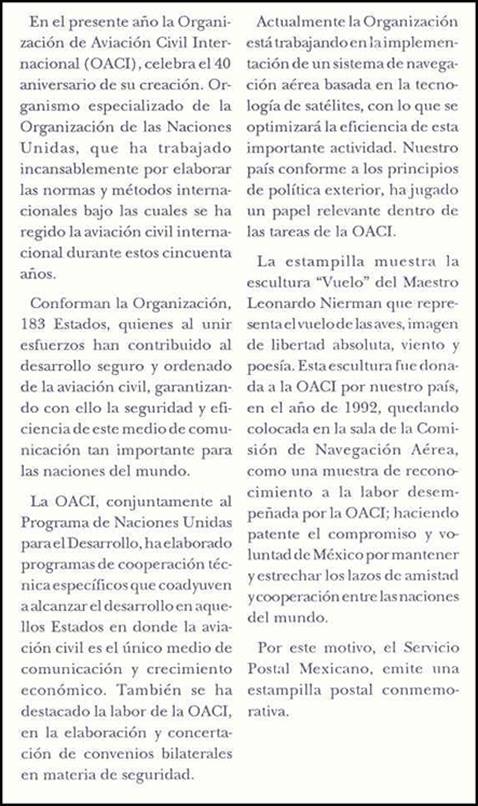 En el presente año la Organización de Aviación Civil Internacional (OACI), celebra el 40 aniversario de su creación. Organismo especializado de la Organización de las Naciones Unidas, que ha trabajado incansablemente por elaborar las normas y métodos internacionales bajo las cuales se ha regido la aviación civil internacional durante estos cincuenta años.

Conforman la Organización, 183 Estados, quienes al unir esfuerzos han contribuido al desarrollo seguro y ordenado de la aviación civil, garantizando con ello la seguridad y eficiencia de este medio de comunicación tan importante para las naciones del mundo.

La OACI, conjuntamente al Programa de Naciones Unidas para el Desarrollo, ha elaborado programas de cooperación técnica específicos que coadyuven a alcanzar el desarrollo en aquellos Estados en donde la aviación civil es el único medio de comunicación y crecimiento económico. También se ha destacado la labor de la OACI, en la elaboración y concertación de convenios bilaterales en materia de seguridad.

Actualmente la Organización está trabajando en la implementación de un sistema de navegación aérea basada en la tecnología de satélites, con lo que se optimizará la eficiencia de esta importante actividad. Nuestro país conforme a los principios de política exterior, ha jugado un papel relevante dentro de las tareas de la OACI.

La estampilla muestra la escultura "Vuelo" del Maestro Leonardo Nierman que representa el vuelo de las aves, imagen de libertad absoluta, viento y poesía. Esta escultura fue donada a la OACI por nuestro país, en el año de 1992, quedando colocada en la sala de la Comisión de Navegación Aérea, como una muestra de reconocimiento a la labor desempeñada por la OACI; haciendo patente el compromiso y voluntad de México por mantener y estrechar los lazos de amistad y cooperación entre las naciones del mundo.

Por este motivo, el Servicio Postal Mexicano, emite una estampilla postal conmemorativa.